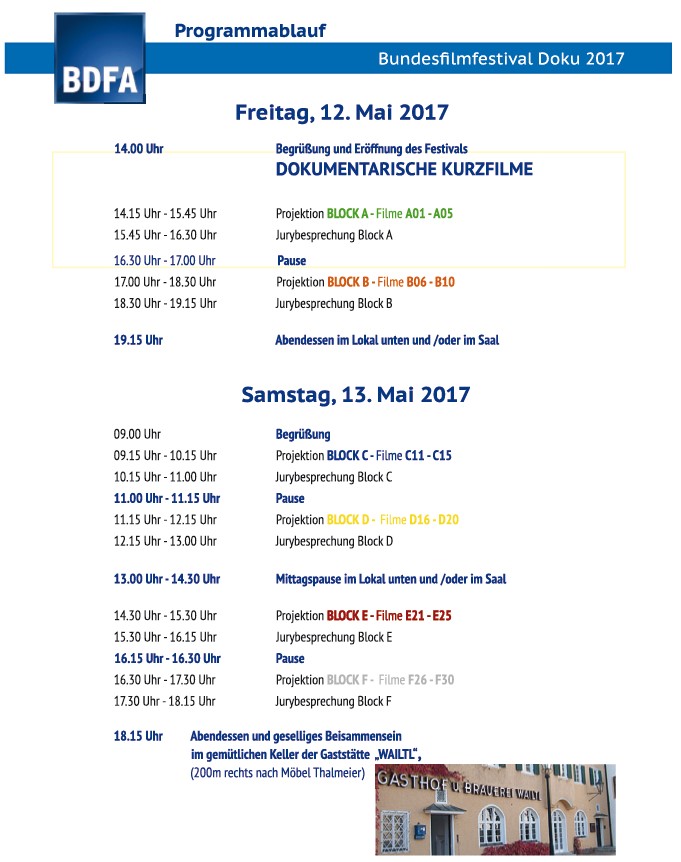 BDFA

Programmablauf

Bundesfilmfestival Doku 2017

Freitag, 12. Mai 2017

| | |
|---|---|
| 14.00 Uhr | Begrüßung und Eröffnung des Festivals |
| | DOKUMENTARISCHE KURZFILME |
| 14.15 Uhr - 15.45 Uhr | Projektion BLOCK A - Filme A01 - A05 |
| 15.45 Uhr - 16.30 Uhr | Jurybesprechung Block A |
| 16.30 Uhr - 17.00 Uhr | Pause |
| 17.00 Uhr - 18.30 Uhr | Projektion BLOCK B - Filme B06 - B10 |
| 18.30 Uhr - 19.15 Uhr | Jurybesprechung Block B |
| 19.15 Uhr | Abendessen im Lokal unten und /oder im Saal |

Samstag, 13. Mai 2017

| | |
|---|---|
| 09.00 Uhr | Begrüßung |
| 09.15 Uhr - 10.15 Uhr | Projektion BLOCK C - Filme C11 - C15 |
| 10.15 Uhr - 11.00 Uhr | Jurybesprechung Block C |
| 11.00 Uhr - 11.15 Uhr | Pause |
| 11.15 Uhr - 12.15 Uhr | Projektion BLOCK D - Filme D16 - D20 |
| 12.15 Uhr - 13.00 Uhr | Jurybesprechung Block D |
| 13.00 Uhr - 14.30 Uhr | Mittagspause im Lokal unten und /oder im Saal |
| 14.30 Uhr - 15.30 Uhr | Projektion BLOCK E - Filme E21 - E25 |
| 15.30 Uhr - 16.15 Uhr | Jurybesprechung Block E |
| 16.15 Uhr - 16.30 Uhr | Pause |
| 16.30 Uhr - 17.30 Uhr | Projektion BLOCK F - Filme F26 - F30 |
| 17.30 Uhr - 18.15 Uhr | Jurybesprechung Block F |

18.15 Uhr Abendessen und geselliges Beisammensein im gemütlichen Keller der Gaststätte „WAILTL“, (200m rechts nach Möbel Thalmeier)

GASTHOF u. BRAUEREI WAILTL